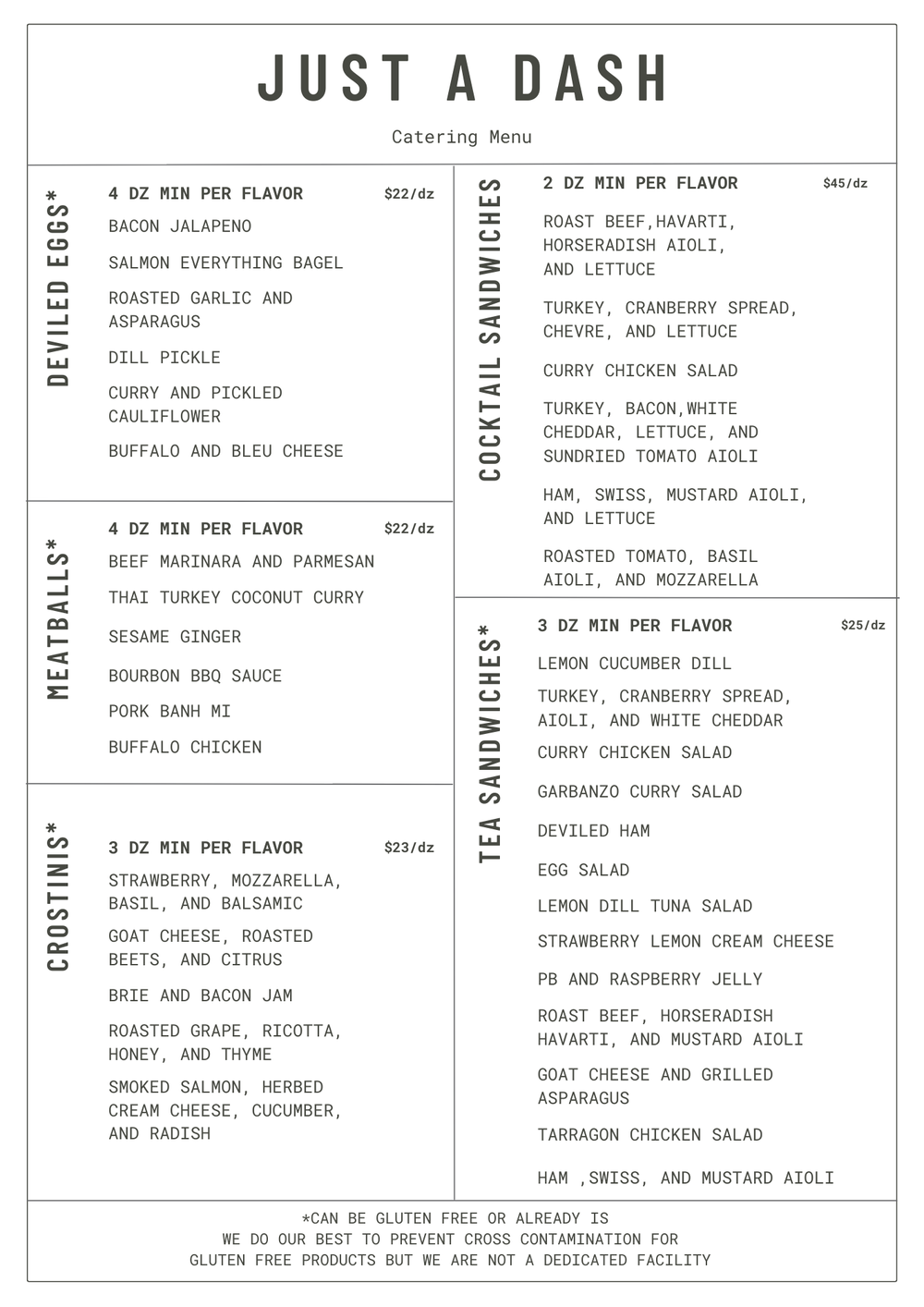 JUST A DASH

Catering Menu

DEVILED EGGS*

4 DZ MIN PER FLAVOR $22/dz

BACON JALAPENO

SALMON EVERYTHING BAGEL

ROASTED GARLIC AND ASPARAGUS

DILL PICKLE

CURRY AND PICKLED CAULIFLOWER

BUFFALO AND BLEU CHEESE

MEATBALLS*

4 DZ MIN PER FLAVOR $22/dz

BEEF MARINARA AND PARMESAN

THAI TURKEY COCONUT CURRY

SESAME GINGER

BOURBON BBQ SAUCE

PORK BANH MI

BUFFALO CHICKEN

CROSTINIS*

3 DZ MIN PER FLAVOR $23/dz

STRAWBERRY, MOZZARELLA, BASIL, AND BALSAMIC

GOAT CHEESE, ROASTED BEETS, AND CITRUS

BRIE AND BACON JAM

ROASTED GRAPE, RICOTTA, HONEY, AND THYME

SMOKED SALMON, HERBED CREAM CHEESE, CUCUMBER, AND RADISH

COCKTAIL SANDWICHES

2 DZ MIN PER FLAVOR $45/dz

ROAST BEEF,HAVARTI, HORSERADISH AIOLI, AND LETTUCE

TURKEY, CRANBERRY SPREAD, CHEVRE, AND LETTUCE

CURRY CHICKEN SALAD

TURKEY, BACON,WHITE CHEDDAR, LETTUCE, AND SUNDRIED TOMATO AIOLI

HAM, SWISS, MUSTARD AIOLI, AND LETTUCE

ROASTED TOMATO, BASIL AIOLI, AND MOZZARELLA

TEA SANDWICHES*

3 DZ MIN PER FLAVOR $25/dz

LEMON CUCUMBER DILL

TURKEY, CRANBERRY SPREAD, AIOLI, AND WHITE CHEDDAR

CURRY CHICKEN SALAD

GARBANZO CURRY SALAD

DEVILED HAM

EGG SALAD

LEMON DILL TUNA SALAD

STRAWBERRY LEMON CREAM CHEESE

PB AND RASPBERRY JELLY

ROAST BEEF, HORSERADISH HAVARTI, AND MUSTARD AIOLI

GOAT CHEESE AND GRILLED ASPARAGUS

TARRAGON CHICKEN SALAD

HAM ,SWISS, AND MUSTARD AIOLI

*CAN BE GLUTEN FREE OR ALREADY IS
WE DO OUR BEST TO PREVENT CROSS CONTAMINATION FOR GLUTEN FREE PRODUCTS BUT WE ARE NOT A DEDICATED FACILITY